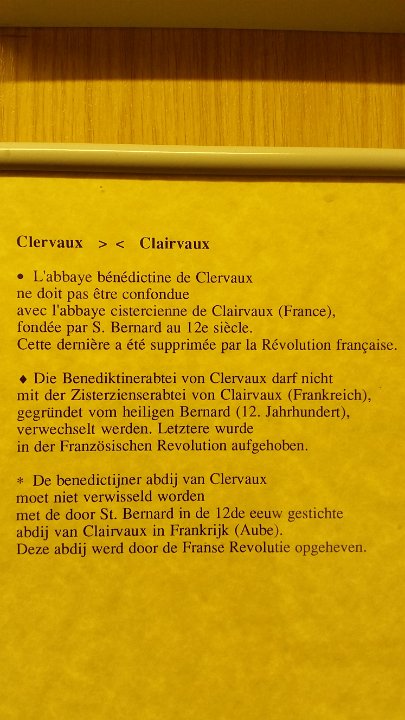 Clervaux > < Clairvaux

• L'abbaye bénédictine de Clervaux ne doit pas être confondue avec l'abbaye cistercienne de Clairvaux (France), fondée par S. Bernard au 12e siècle. Cette dernière a été supprimée par la Révolution française.

◆ Die Benediktinerabtei von Clervaux darf nicht mit der Zisterzienserabtei von Clairvaux (Frankreich), gegründet vom heiligen Bernard (12. Jahrhundert), verwechselt werden. Letztere wurde in der Französischen Revolution aufgehoben.

* De benedictijner abdij van Clervaux moet niet verwisseld worden met de door St. Bernard in de 12de eeuw gestichte abdij van Clairvaux in Frankrijk (Aube). Deze abdij werd door de Franse Revolutie opgeheven.